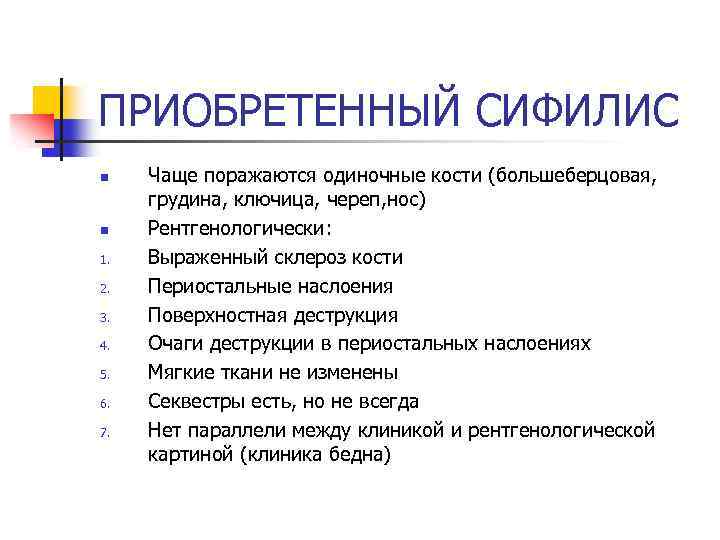 ПРИОБРЕТЕННЫЙ СИФИЛИС

- Чаще поражаются одиночные кости (большеберцовая, грудина, ключица, череп,нос)
- Рентгенологически:
1. Выраженный склероз кости
2. Периостальные наслоения
3. Поверхностная деструкция
4. Очаги деструкции в периостальных наслоениях
5. Мягкие ткани не изменены
6. Секвестры есть, но не всегда
7. Нет параллели между клиникой и рентгенологической картиной (клиника бедна)